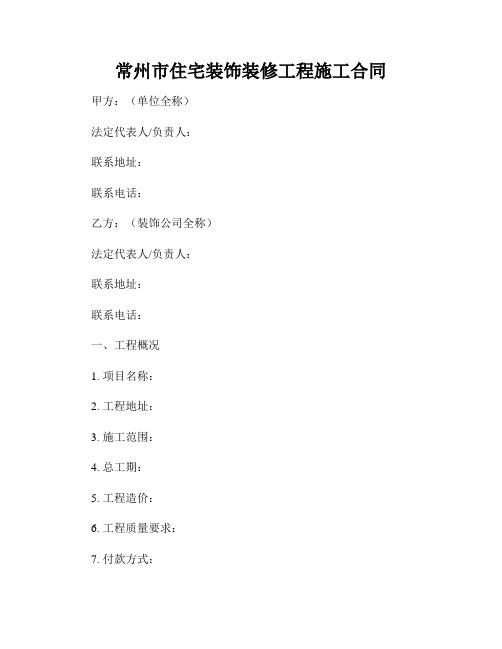 常州市住宅装饰装修工程施工合同

甲方：（单位全称）

法定代表人/负责人：

联系地址：

联系电话：

乙方：（装饰公司全称）

法定代表人/负责人：

联系地址：

联系电话：

一、工程概况

1. 项目名称：

2. 工程地址：

3. 施工范围：

4. 总工期：

5. 工程造价：

6. 工程质量要求：

7. 付款方式：